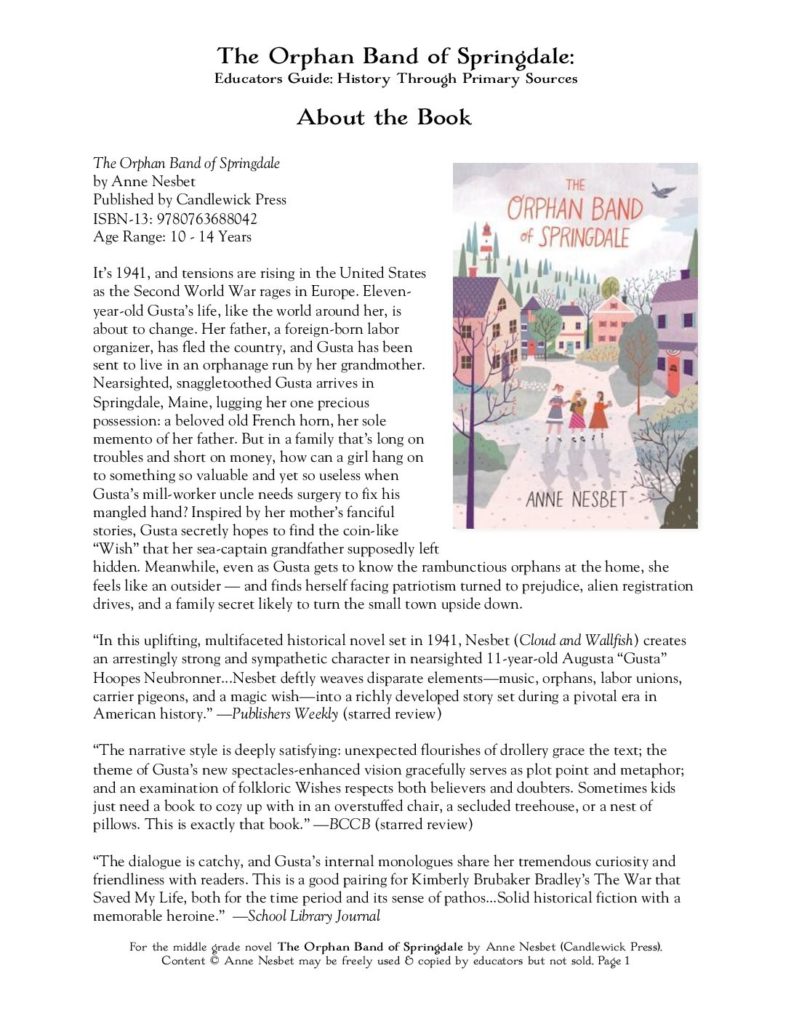 The Orphan Band of Springdale:
Educators Guide: History Through Primary Sources

About the Book

The Orphan Band of Springdale
by Anne Nesbet
Published by Candlewick Press
ISBN-13: 9780763688042
Age Range: 10 - 14 Years

THE ORPHAN BAND of SPRINGDALE

ANNE NESBET

It's 1941, and tensions are rising in the United States as the Second World War rages in Europe. Eleven-year-old Gusta's life, like the world around her, is about to change. Her father, a foreign-born labor organizer, has fled the country, and Gusta has been sent to live in an orphanage run by her grandmother. Nearsighted, snaggletoothed Gusta arrives in Springdale, Maine, lugging her one precious possession: a beloved old French horn, her sole memento of her father. But in a family that's long on troubles and short on money, how can a girl hang on to something so valuable and yet so useless when Gusta's mill-worker uncle needs surgery to fix his mangled hand? Inspired by her mother's fanciful stories, Gusta secretly hopes to find the coin-like "Wish" that her sea-captain grandfather supposedly left hidden. Meanwhile, even as Gusta gets to know the rambunctious orphans at the home, she feels like an outsider — and finds herself facing patriotism turned to prejudice, alien registration drives, and a family secret likely to turn the small town upside down.

"In this uplifting, multifaceted historical novel set in 1941, Nesbet (Cloud and Wallfish) creates an arrestingly strong and sympathetic character in nearsighted 11-year-old Augusta "Gusta" Hoopes Neubronner...Nesbet deftly weaves disparate elements—music, orphans, labor unions, carrier pigeons, and a magic wish—into a richly developed story set during a pivotal era in American history." —Publishers Weekly (starred review)

"The narrative style is deeply satisfying: unexpected flourishes of drollery grace the text; the theme of Gusta's new spectacles-enhanced vision gracefully serves as plot point and metaphor; and an examination of folkloric Wishes respects both believers and doubters. Sometimes kids just need a book to cozy up with in an overstuffed chair, a secluded treehouse, or a nest of pillows. This is exactly that book." —BCCB (starred review)

"The dialogue is catchy, and Gusta's internal monologues share her tremendous curiosity and friendliness with readers. This is a good pairing for Kimberly Brubaker Bradley's The War that Saved My Life, both for the time period and its sense of pathos...Solid historical fiction with a memorable heroine." —School Library Journal

For the middle grade novel The Orphan Band of Springdale by Anne Nesbet (Candlewick Press). Content © Anne Nesbet may be freely used & copied by educators but not sold. Page 1